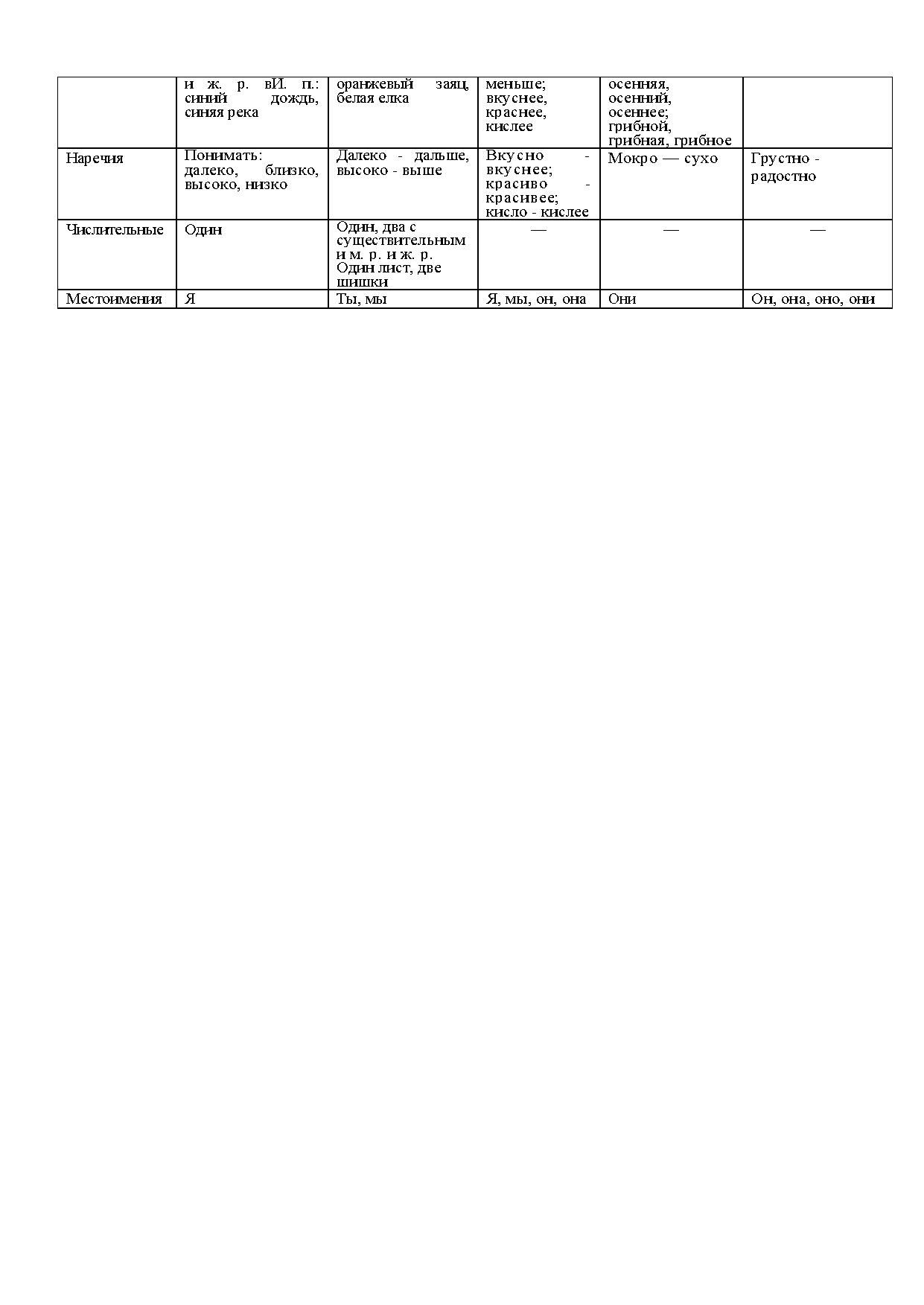 |  | и ж. р. вИ. п.: синий дождь, синяя река | оранжевый заяц, белая елка | меньше; вкуснее, краснее, кислее | осенняя, осенний, осеннее; грибной, грибная, грибное |  |
|---|---|---|---|---|---|
| Наречия | Понимать: далеко, близко, высоко, низко | Далеко - дальше, высоко - выше | Вкусно - вкуснее; красиво - красивее; кисло - кислее | Мокро — сухо | Грустно - радостно |
| Числительные | Один | Один, два с существительным и м. р. и ж. р. Один лист, две шишки | — | — | — |
| Местоимения | Я | Ты, мы | Я, мы, он, она | Они | Он, она, оно, они |